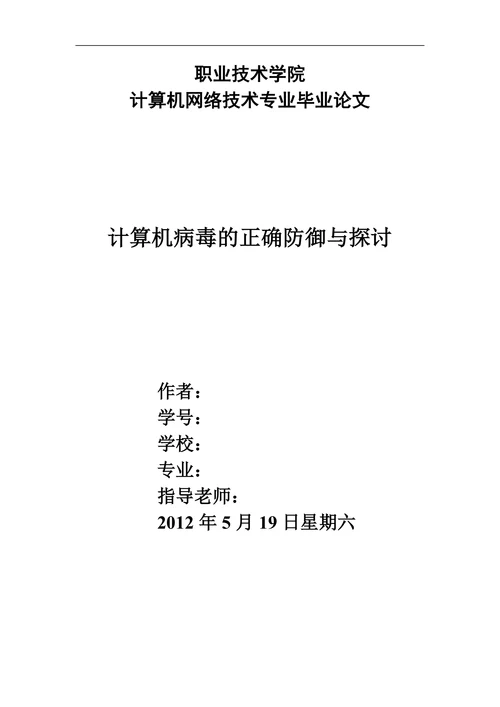 职业技术学院
计算机网络技术专业毕业论文

计算机病毒的正确防御与探讨

作者：
学号：
学校：
专业：
指导老师：
2012 年 5 月 19 日星期六